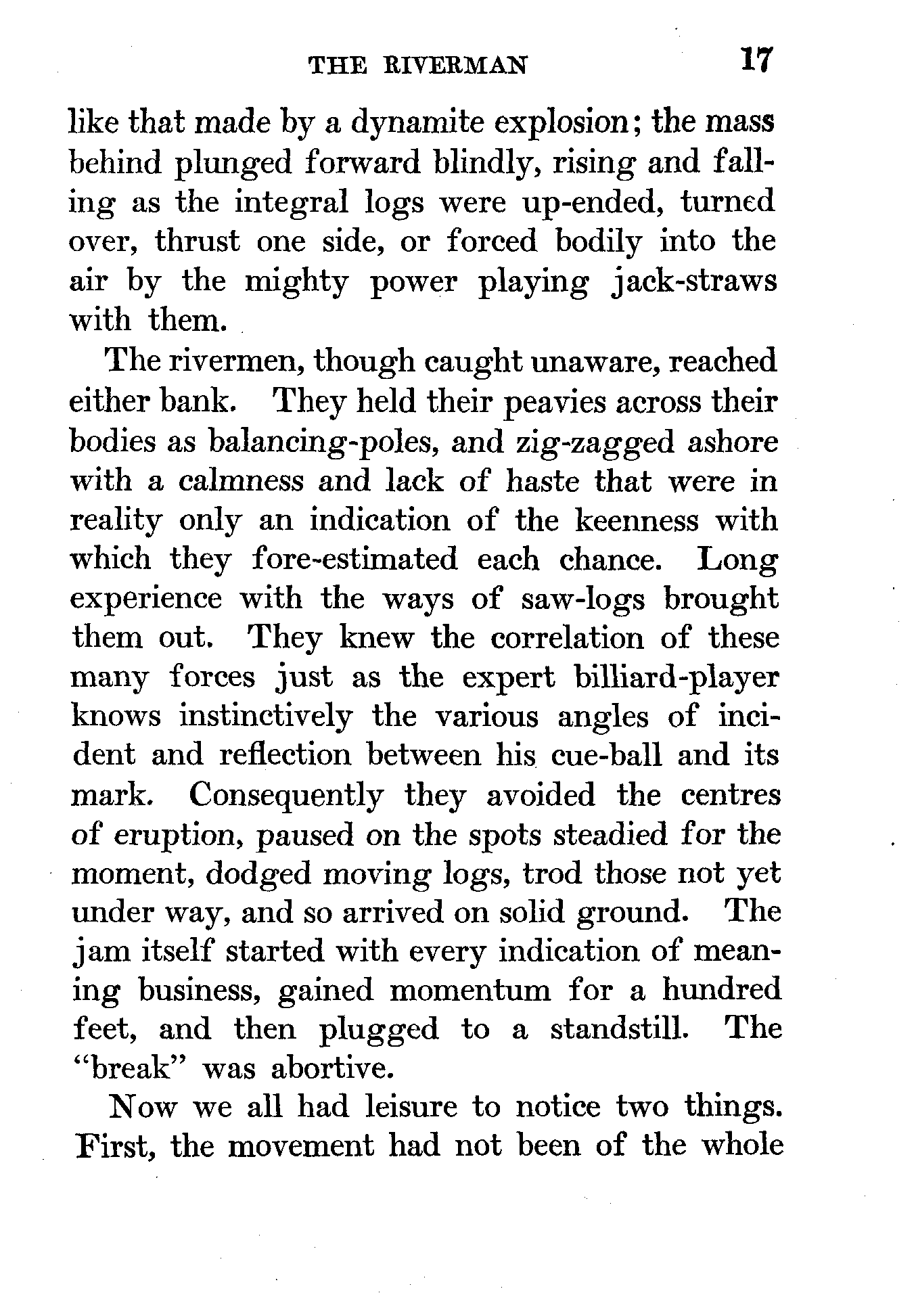 THE RIVERMAN 17

like that made by a dynamite explosion; the mass behind plunged forward blindly, rising and falling as the integral logs were up-ended, turned over, thrust one side, or forced bodily into the air by the mighty power playing jack-straws with them.

The rivermen, though caught unaware, reached either bank. They held their peavies across their bodies as balancing-poles, and zig-zagged ashore with a calmness and lack of haste that were in reality only an indication of the keenness with which they fore-estimated each chance. Long experience with the ways of saw-logs brought them out. They knew the correlation of these many forces just as the expert billiard-player knows instinctively the various angles of incident and reflection between his cue-ball and its mark. Consequently they avoided the centres of eruption, paused on the spots steadied for the moment, dodged moving logs, trod those not yet under way, and so arrived on solid ground. The jam itself started with every indication of meaning business, gained momentum for a hundred feet, and then plugged to a standstill. The "break" was abortive.

Now we all had leisure to notice two things. First, the movement had not been of the whole